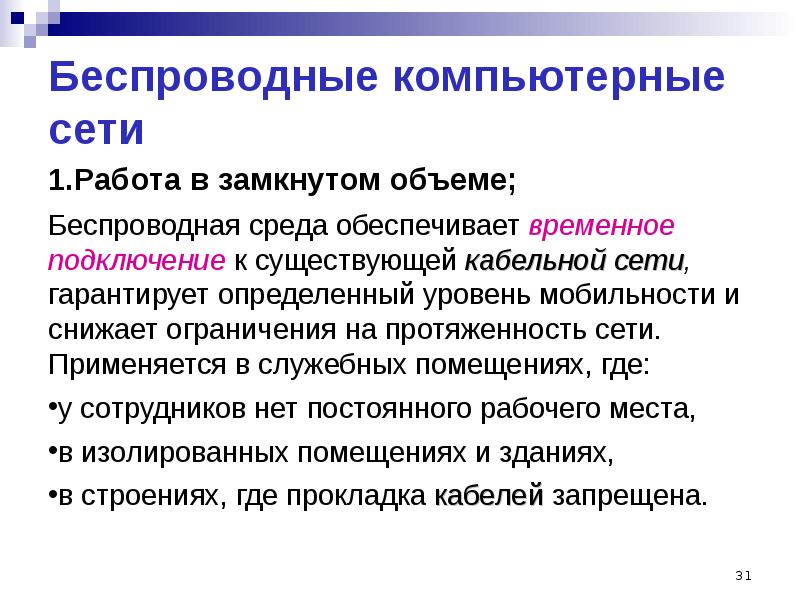 Беспроводные компьютерные сети

1.Работа в замкнутом объеме;

Беспроводная среда обеспечивает временное подключение к существующей кабельной сети, гарантирует определенный уровень мобильности и снижает ограничения на протяженность сети. Применяется в служебных помещениях, где:

• у сотрудников нет постоянного рабочего места,

• в изолированных помещениях и зданиях,

• в строениях, где прокладка кабелей запрещена.

31